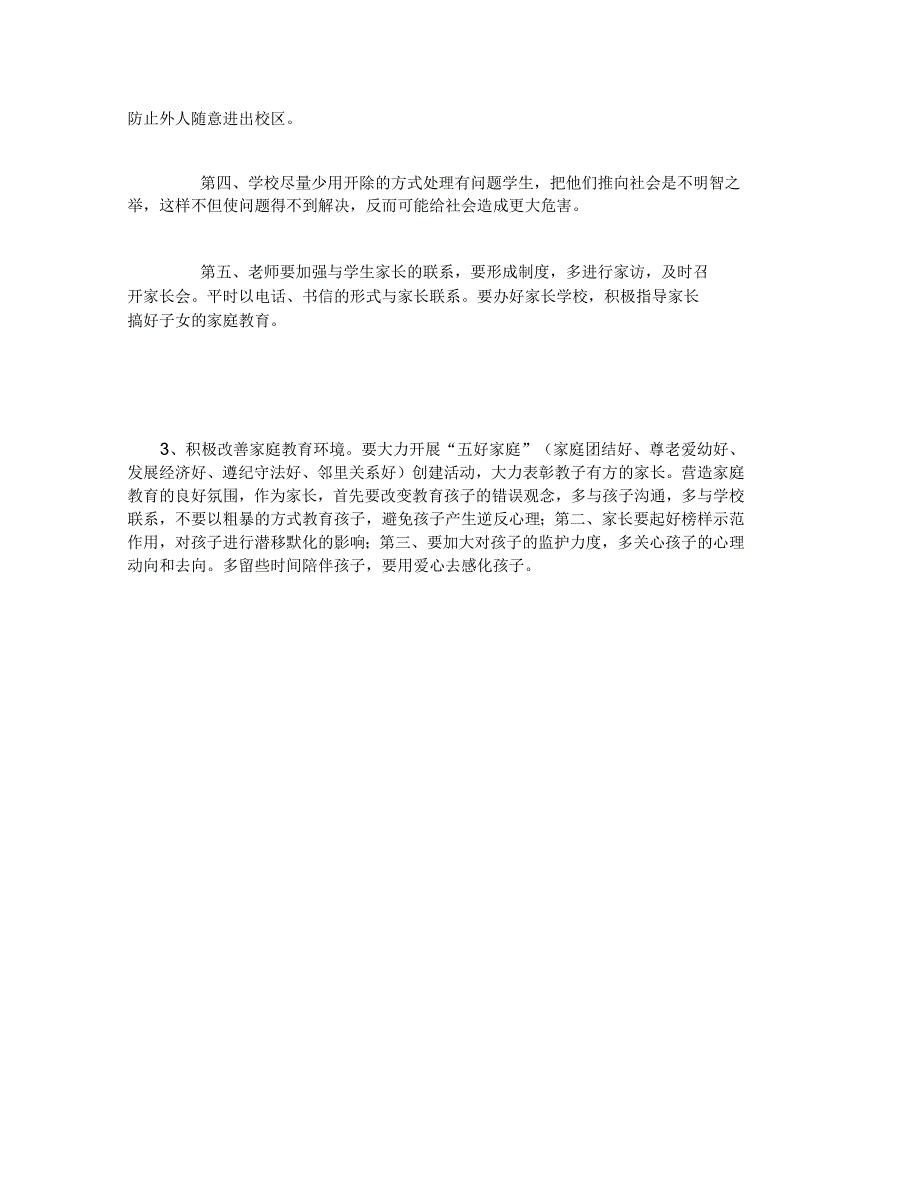 防止外人随意进出校区。

第四、学校尽量少用开除的方式处理有问题学生，把他们推向社会是不明智之举，这样不但使问题得不到解决，反而可能给社会造成更大危害。

第五、老师要加强与学生家长的联系，要形成制度，多进行家访，及时召开家长会。平时以电话、书信的形式与家长联系。要办好家长学校，积极指导家长搞好子女的家庭教育。

3、积极改善家庭教育环境。要大力开展“五好家庭”（家庭团结好、尊老爱幼好、发展经济好、遵纪守法好、邻里关系好）创建活动，大力表彰教子有方的家长。营造家庭教育的良好氛围，作为家长，首先要改变教育孩子的错误观念，多与孩子沟通，多与学校联系，不要以粗暴的方式教育孩子，避免孩子产生逆反心理；第二、家长要起好榜样示范作用，对孩子进行潜移默化的影响；第三、要加大对孩子的监护力度，多关心孩子的心理动向和去向。多留些时间陪伴孩子，要用爱心去感化孩子。